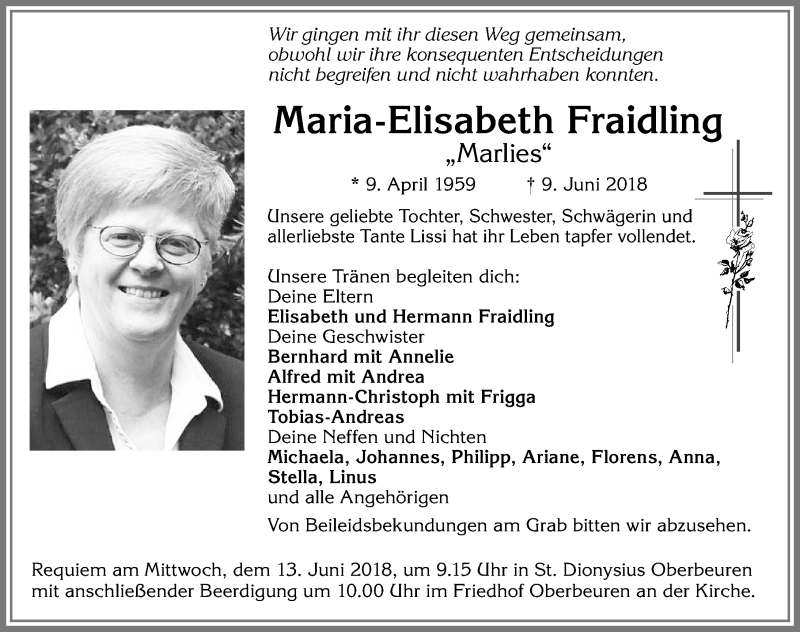 Wir gingen mit ihr diesen Weg gemeinsam, obwohl wir ihre konsequenten Entscheidungen nicht begreifen und nicht wahrhaben konnten.

Maria-Elisabeth Fraidling
„Marlies“
* 9. April 1959 † 9. Juni 2018

Unsere geliebte Tochter, Schwester, Schwägerin und allerliebste Tante Lissi hat ihr Leben tapfer vollendet.

Unsere Tränen begleiten dich:
Deine Eltern
Elisabeth und Hermann Fraidling
Deine Geschwister
Bernhard mit Annelie
Alfred mit Andrea
Hermann-Christoph mit Frigga
Tobias-Andreas
Deine Neffen und Nichten
Michaela, Johannes, Philipp, Ariane, Florens, Anna, Stella, Linus
und alle Angehörigen

Von Beileidsbekundungen am Grab bitten wir abzusehen.

Requiem am Mittwoch, dem 13. Juni 2018, um 9.15 Uhr in St. Dionysius Oberbeuren mit anschließender Beerdigung um 10.00 Uhr im Friedhof Oberbeuren an der Kirche.